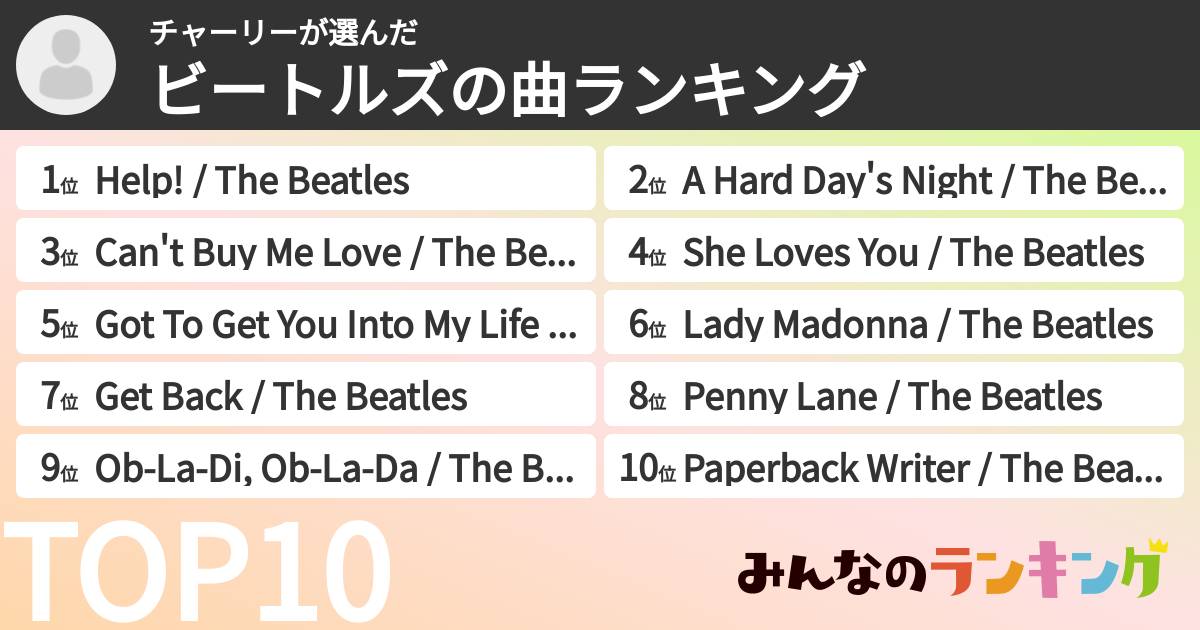 チャーリーが選んだ
ビートルズの曲ランキング

1位 Help! / The Beatles
2位 A Hard Day's Night / The Be...
3位 Can't Buy Me Love / The Be...
4位 She Loves You / The Beatles
5位 Got To Get You Into My Life ...
6位 Lady Madonna / The Beatles
7位 Get Back / The Beatles
8位 Penny Lane / The Beatles
9位 Ob-La-Di, Ob-La-Da / The B...
10位 Paperback Writer / The Bea...

TOP10

みんなのランキング